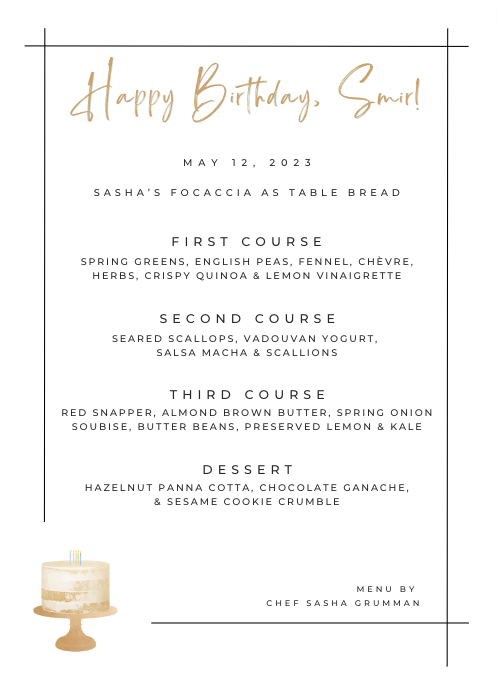 Happy Birthday, Smir!

MAY 12, 2023

SASHA'S FOCACCIA AS TABLE BREAD

FIRST COURSE

SPRING GREENS, ENGLISH PEAS, FENNEL, CHÈVRE, HERBS, CRISPY QUINOA & LEMON VINAIGRETTE

SECOND COURSE

SEARED SCALLOPS, VADOUVAN YOGURT, SALSA MACHA & SCALLIONS

THIRD COURSE

RED SNAPPER, ALMOND BROWN BUTTER, SPRING ONION SOUBISE, BUTTER BEANS, PRESERVED LEMON & KALE

DESSERT

HAZELNUT PANNA COTTA, CHOCOLATE GANACHE, & SESAME COOKIE CRUMBLE

MENU BY
CHEF SASHA GRUMMAN